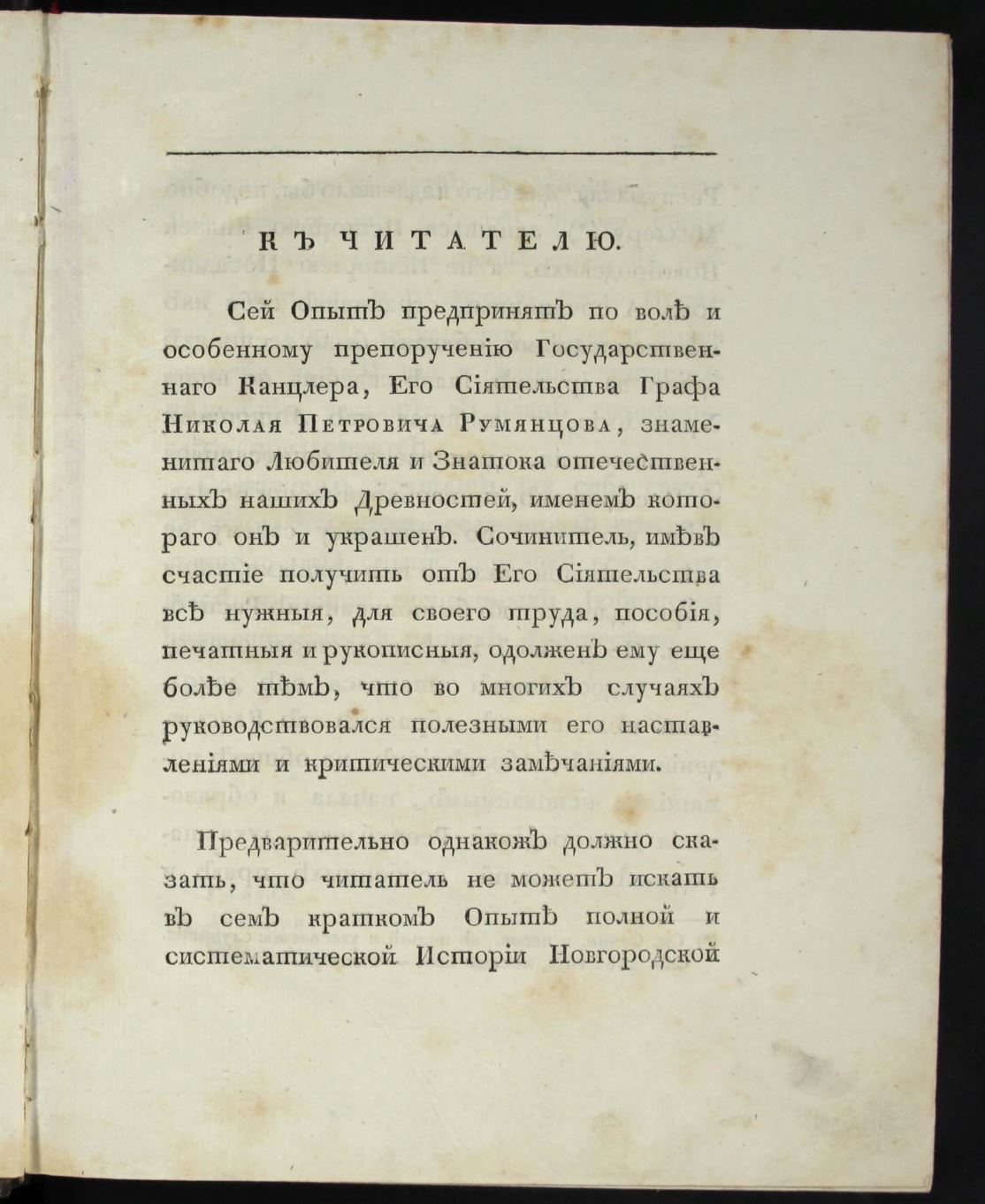 КЪ ЧИТАТЕЛЮ.

Сей Опытъ предпринятъ по волѣ и особенному препорученію Государственнаго Канцлера, Его Сіятельства Графа Николая Петровича Румянцова, знаменитаго Любителя и Знатока отечественныхъ нашихъ Древностей, именемъ котораго онъ и украшенъ. Сочинитель, имѣвъ счастіе получить отъ Его Сіятельства всѣ нужныя, для своего труда, пособія, печатныя и рукописныя, одолженъ ему еще болѣе тѣмъ, что во многихъ случаяхъ руководствовался полезными его наставленіями и критическими замѣчаніями.

Предварительно однакожъ должно сказать, что читатель не можетъ искать въ семъ краткомъ Опытѣ полной и систематической Исторіи Новгородской